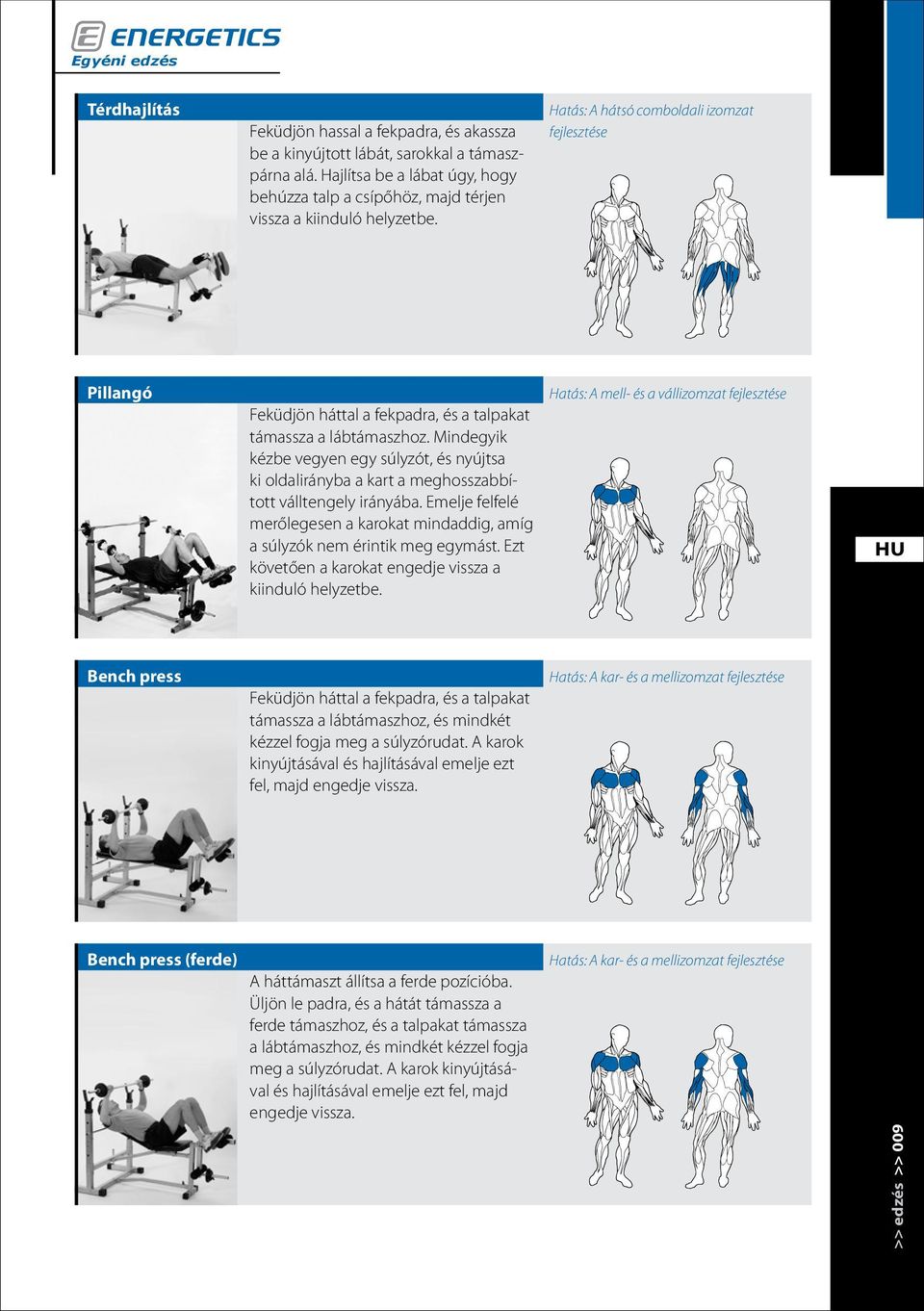 ENERGETICS
Egyéni edzés

Térdhajlítás

Feküdjön hassal a fekpadra, és akassza be a kinyújtott lábát, sarokkal a támaszpárna alá. Hajlítsa be a lábat úgy, hogy behúzza talp a csípőhöz, majd térjen vissza a kiinduló helyzetbe.

Hatás: A hátsó comboldali izomzat fejlesztése

Pillangó

Feküdjön háttal a fekpadra, és a talpakat támassza a lábtámaszhoz. Mindegyik kézbe vegyen egy súlyzót, és nyújtsa ki oldalirányba a kart a meghosszabbított válltengely irányába. Emelje felfelé merőlegesen a karokat mindaddig, amíg a súlyzók nem érintik meg egymást. Ezt követően a karokat engedje vissza a kiinduló helyzetbe.

Hatás: A mell- és a vállizomzat fejlesztése

HU

Bench press

Feküdjön háttal a fekpadra, és a talpakat támassza a lábtámaszhoz, és mindkét kézzel fogja meg a súlyzórudat. A karok kinyújtásával és hajlításával emelje ezt fel, majd engedje vissza.

Hatás: A kar- és a mellizomzat fejlesztése

Bench press (ferde)

A háttámaszt állítsa a ferde pozícióba. Üljön le padra, és a hátát támassza a ferde támaszhoz, és a talpakat támassza a lábtámaszhoz, és mindkét kézzel fogja meg a súlyzórudat. A karok kinyújtásával és hajlításával emelje ezt fel, majd engedje vissza.

Hatás: A kar- és a mellizomzat fejlesztése

>> edzés >> 009